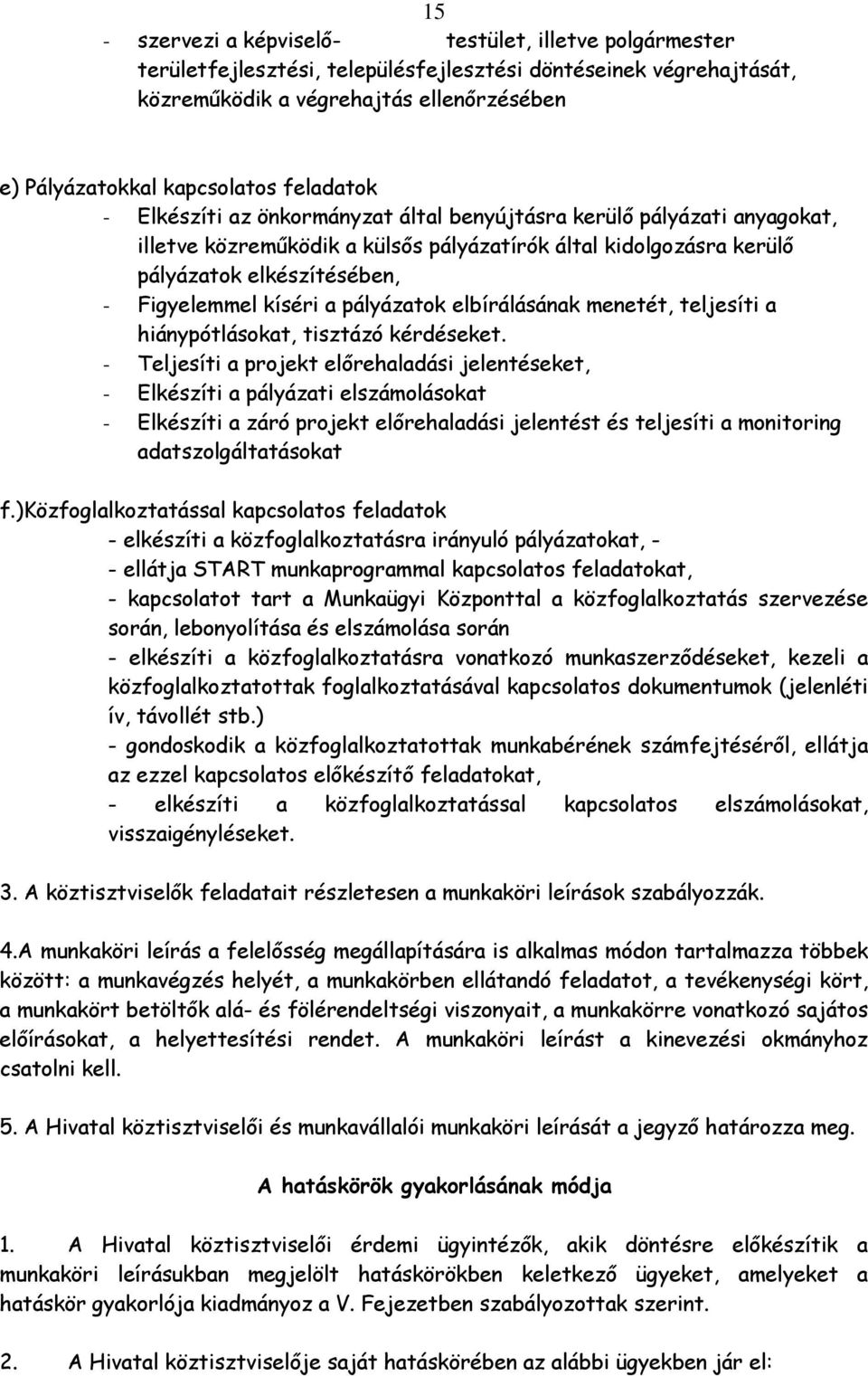 15

- szervezi a képviselő- testület, illetve polgármester területfejlesztési, településfejlesztési döntéseinek végrehajtását, közreműködik a végrehajtás ellenőrzésében

e) Pályázatokkal kapcsolatos feladatok
- Elkészíti az önkormányzat által benyújtásra kerülő pályázati anyagokat, illetve közreműködik a külsős pályázatírók által kidolgozásra kerülő pályázatok elkészítésében,
- Figyelemmel kíséri a pályázatok elbírálásának menetét, teljesíti a hiánypótlásokat, tisztázó kérdéseket.
- Teljesíti a projekt előrehaladási jelentéseket,
- Elkészíti a pályázati elszámolásokat
- Elkészíti a záró projekt előrehaladási jelentést és teljesíti a monitoring adatszolgáltatásokat

f.)Közfoglalkoztatással kapcsolatos feladatok
- elkészíti a közfoglalkoztatásra irányuló pályázatokat, -
- ellátja START munkaprogrammal kapcsolatos feladatokat,
- kapcsolatot tart a Munkaügyi Központtal a közfoglalkoztatás szervezése során, lebonyolítása és elszámolása során
- elkészíti a közfoglalkoztatásra vonatkozó munkaszerződéseket, kezeli a közfoglalkoztatottak foglalkoztatásával kapcsolatos dokumentumok (jelenléti ív, távollét stb.)
- gondoskodik a közfoglalkoztatottak munkabérének számfejtéséről, ellátja az ezzel kapcsolatos előkészítő feladatokat,
- elkészíti a közfoglalkoztatással kapcsolatos elszámolásokat, visszaigényléseket.

3. A köztisztviselők feladatait részletesen a munkaköri leírások szabályozzák.

4.A munkaköri leírás a felelősség megállapítására is alkalmas módon tartalmazza többek között: a munkavégzés helyét, a munkakörben ellátandó feladatot, a tevékenységi kört, a munkakört betöltők alá- és fölérendeltségi viszonyait, a munkakörre vonatkozó sajátos előírásokat, a helyettesítési rendet. A munkaköri leírást a kinevezési okmányhoz csatolni kell.

5. A Hivatal köztisztviselői és munkavállalói munkaköri leírását a jegyző határozza meg.

A hatáskörök gyakorlásának módja

1. A Hivatal köztisztviselői érdemi ügyintézők, akik döntésre előkészítik a munkaköri leírásukban megjelölt hatáskörökben keletkező ügyeket, amelyeket a hatáskör gyakorlója kiadmányoz a V. Fejezetben szabályozottak szerint.

2. A Hivatal köztisztviselője saját hatáskörében az alábbi ügyekben jár el: